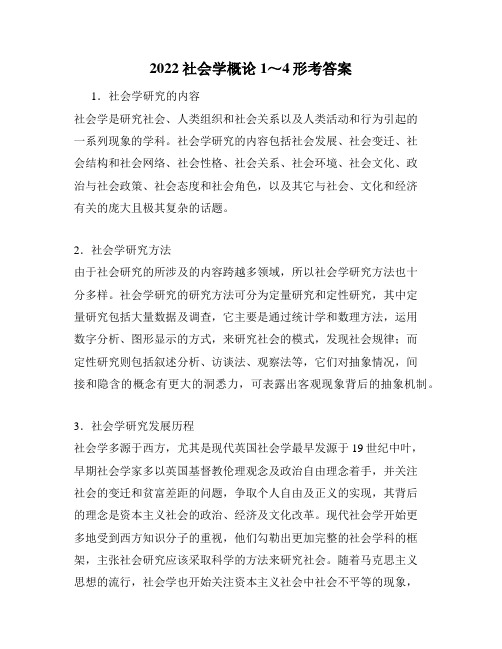 2022 社会学概论 1～4 形考答案

1．社会学研究的内容

社会学是研究社会、人类组织和社会关系以及人类活动和行为引起的一系列现象的学科。社会学研究的内容包括社会发展、社会变迁、社会结构和社会网络、社会性格、社会关系、社会环境、社会文化、政治与社会政策、社会态度和社会角色，以及其它与社会、文化和经济有关的庞大且极其复杂的话题。

2．社会学研究方法

由于社会研究的所涉及的内容跨越多领域，所以社会学研究方法也十分多样。社会学研究的研究方法可分为定量研究和定性研究，其中定量研究包括大量数据及调查，它主要是通过统计学和数理方法，运用数字分析、图形显示的方式，来研究社会的模式，发现社会规律；而定性研究则包括叙述分析、访谈法、观察法等，它们对抽象情况，间接和隐含的概念有更大的洞悉力，可表露出客观现象背后的抽象机制。

3．社会学研究发展历程

社会学多源于西方，尤其是现代英国社会学最早发源于 19 世纪中叶，早期社会学家多以英国基督教伦理观念及政治自由理念着手，并关注社会的变迁和贫富差距的问题，争取个人自由及正义的实现，其背后的理念是资本主义社会的政治、经济及文化改革。现代社会学开始更多地受到西方知识分子的重视，他们勾勒出更加完整的社会学科的框架，主张社会研究应该采取科学的方法来研究社会。随着马克思主义思想的流行，社会学也开始关注资本主义社会中社会不平等的现象，